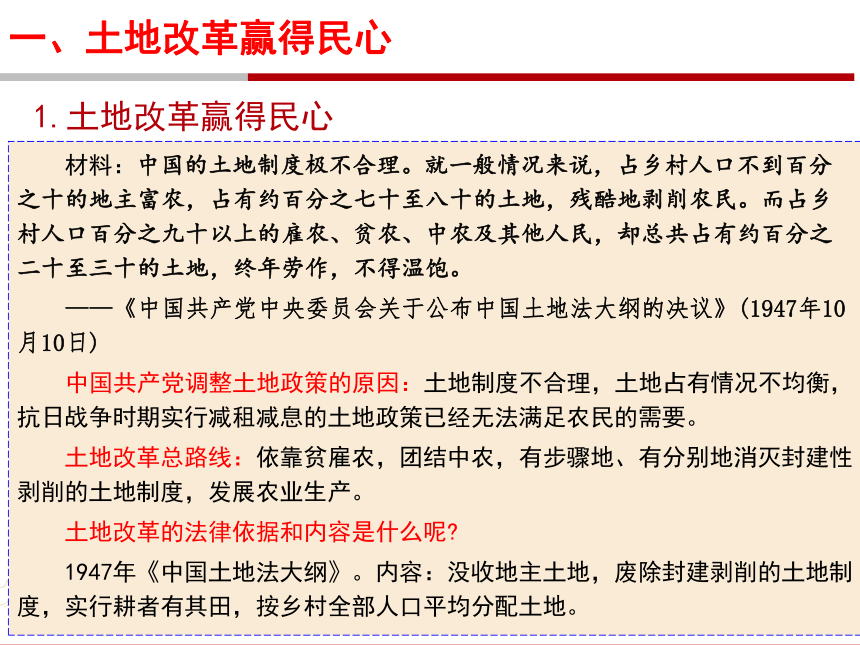 一、土地改革赢得民心

1. 土地改革赢得民心

材料：中国的土地制度极不合理。就一般情况来说，占乡村人口不到百分之十的地主富农，占有约百分之七十至八十的土地，残酷地剥削农民。而占乡村人口百分之九十以上的雇农、贫农、中农及其他人民，却总共占有约百分之二十至三十的土地，终年劳作，不得温饱。

——《中国共产党中央委员会关于公布中国土地法大纲的决议》(1947年10月10日)

中国共产党调整土地政策的原因：土地制度不合理，土地占有情况不均衡，抗日战争时期实行减租减息的土地政策已经无法满足农民的需要。

土地改革总路线：依靠贫雇农，团结中农，有步骤地、有分别地消灭封建性剥削的土地制度，发展农业生产。

土地改革的法律依据和内容是什么呢?

1947年《中国土地法大纲》。内容：没收地主土地，废除封建剥削的土地制度，实行耕者有其田，按乡村全部人口平均分配土地。